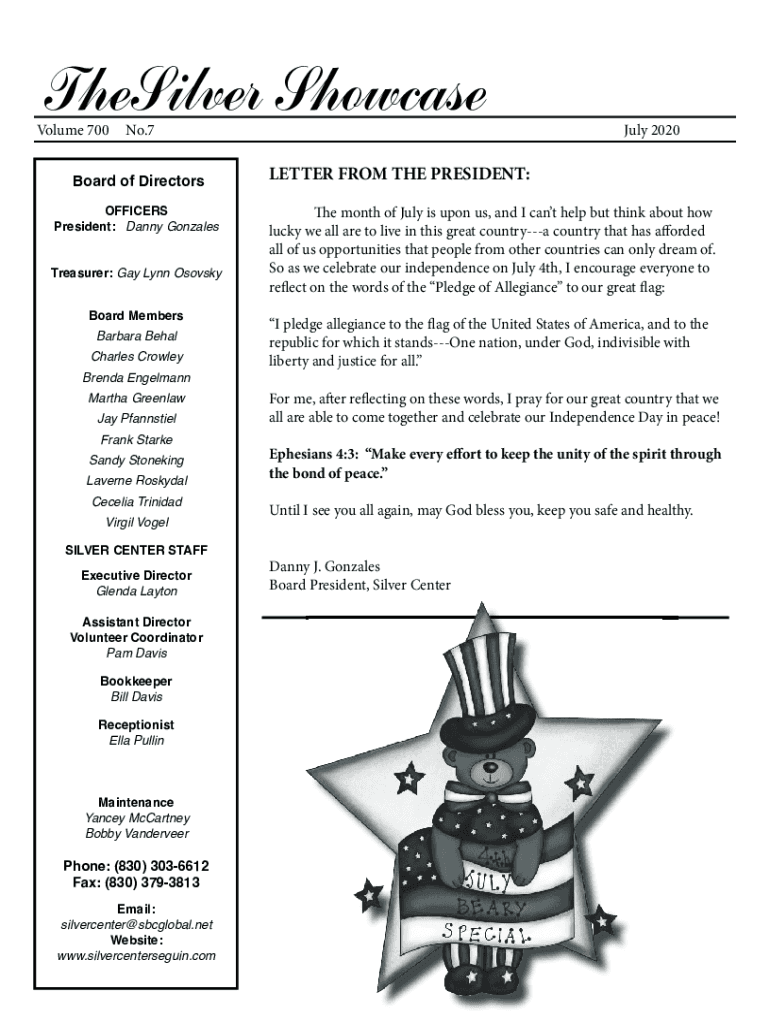 TheSilver Showcase

Volume 700 No.7 July 2020

Board of Directors

OFFICERS
President: Danny Gonzales

Treasurer: Gay Lynn Osovsky

Board Members
Barbara Behal
Charles Crowley
Brenda Engelmann
Martha Greenlaw
Jay Pfannstiel
Frank Starke
Sandy Stoneking
Laverne Roskydal
Cecelia Trinidad
Virgil Vogel

SILVER CENTER STAFF

Executive Director
Glenda Layton

Assistant Director
Volunteer Coordinator
Pam Davis

Bookkeeper
Bill Davis

Receptionist
Ella Pullin

Maintenance
Yancey McCartney
Bobby Vanderveer

Phone: (830) 303-6612
Fax: (830) 379-3813

Email:
silvercenter@sbcglobal.net
Website:
www.silvercenterseguin.com

LETTER FROM THE PRESIDENT:

The month of July is upon us, and I can't help but think about how lucky we all are to live in this great country---a country that has afforded all of us opportunities that people from other countries can only dream of. So as we celebrate our independence on July 4th, I encourage everyone to reflect on the words of the "Pledge of Allegiance" to our great flag:

"I pledge allegiance to the flag of the United States of America, and to the republic for which it stands---One nation, under God, indivisible with liberty and justice for all."

For me, after reflecting on these words, I pray for our great country that we all are able to come together and celebrate our Independence Day in peace!

Ephesians 4:3: "Make every effort to keep the unity of the spirit through the bond of peace."

Until I see you all again, may God bless you, keep you safe and healthy.

Danny J. Gonzales
Board President, Silver Center

4th
JULY
BEARY
SPECIAL